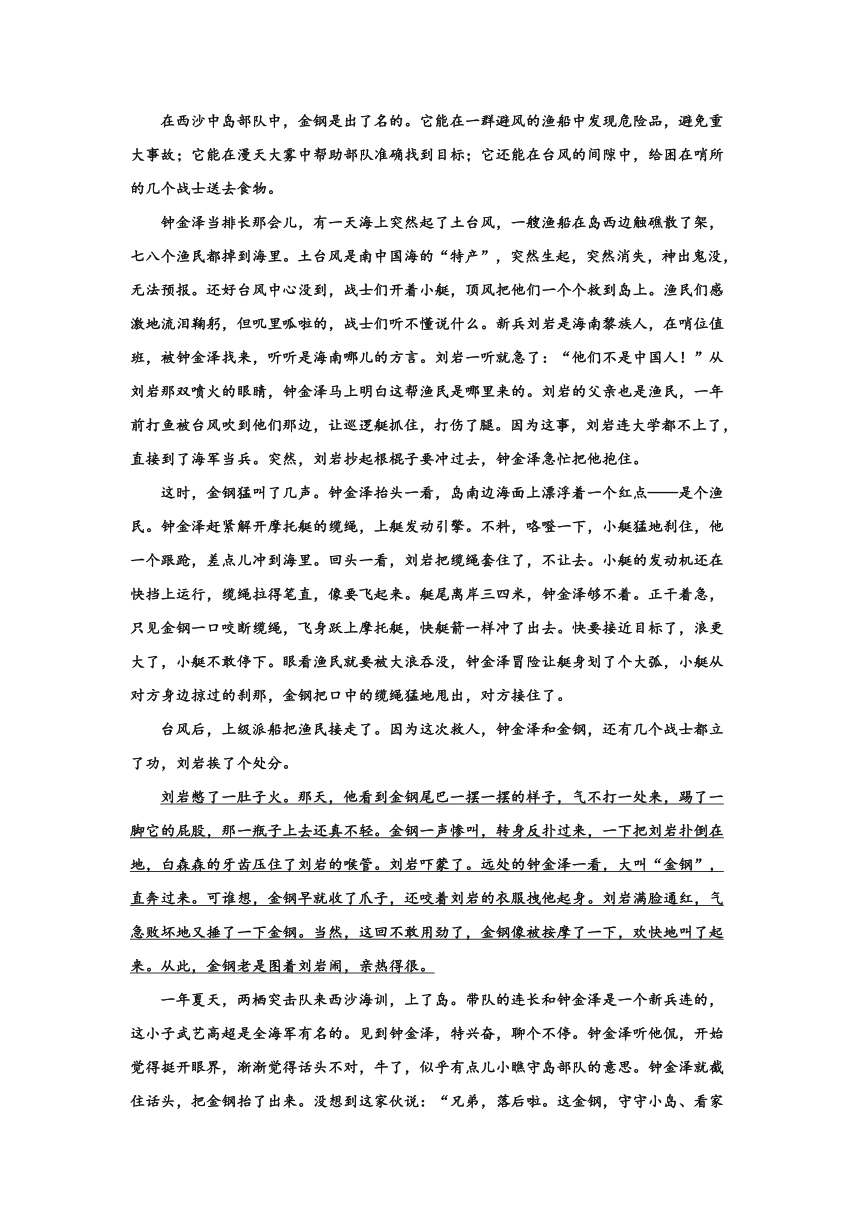 在西沙中岛部队中，金钢是出了名的。它能在一群避风的渔船中发现危险品，避免重大事故；它能在漫天大雾中帮助部队准确找到目标；它还能在台风的间隙中，给困在哨所的几个战士送去食物。

钟金泽当排长那会儿，有一天海上突然起了土台风，一艘渔船在岛西边触礁散了架，七八个渔民都掉到海里。土台风是南中国海的“特产”，突然生起，突然消失，神出鬼没，无法预报。还好台风中心没到，战士们开着小艇，顶风把他们一个个救到岛上。渔民们感激地流泪鞠躬，但叽里呱啦的，战士们听不懂说什么。新兵刘岩是海南黎族人，在哨位值班，被钟金泽找来，听听是海南哪儿的方言。刘岩一听就急了：“他们不是中国人！”从刘岩那双喷火的眼睛，钟金泽马上明白这帮渔民是哪里来的。刘岩的父亲也是渔民，一年前打鱼被台风吹到他们那边，让巡逻艇抓住，打伤了腿。因为这事，刘岩连大学都不上了，直接到了海军当兵。突然，刘岩抄起根棍子要冲过去，钟金泽急忙把他抱住。

这时，金钢猛叫了几声。钟金泽抬头一看，岛南边海面上漂浮着一个红点——是个渔民。钟金泽赶紧解开摩托艇的缆绳，上艇发动引擎。不料，咯噔一下，小艇猛地刹住，他一个踉跄，差点儿冲到海里。回头一看，刘岩把缆绳套住了，不让去。小艇的发动机还在快挡上运行，缆绳拉得笔直，像要飞起来。艇尾离岸三四米，钟金泽够不着。正干着急，只见金钢一口咬断缆绳，飞身跃上摩托艇，快艇箭一样冲了出去。快要接近目标了，浪更大了，小艇不敢停下。眼看渔民就要被大浪吞没，钟金泽冒险让艇身划了个大弧，小艇从对方身边掠过的刹那，金钢把口中的缆绳猛地甩出，对方接住了。

台风后，上级派船把渔民接走了。因为这次救人，钟金泽和金钢，还有几个战士都立了功，刘岩挨了个处分。

刘岩憋了一肚子火。那天，他看到金钢尾巴一摆一摆的样子，气不打一处来，踢了一脚它的屁股，那一瓶子上去还真不轻。金钢一声惨叫，转身反扑过来，一下把刘岩扑倒在地，白森森的牙齿压住了刘岩的喉管。刘岩吓蒙了。远处的钟金泽一看，大叫“金钢”，直奔过来。可谁想，金钢早就收了爪子，还咬着刘岩的衣服拽他起身。刘岩满脸通红，气急败坏地又捶了一下金钢。当然，这回不敢用劲了，金钢像被按摩了一下，欢快地叫了起来。从此，金钢老是围着刘岩闹，亲热得很。

一年夏天，两栖突击队来西沙海训，上了岛。带队的连长和钟金泽是一个新兵连的，这小子武艺高超是全海军有名的。见到钟金泽，特兴奋，聊个不停。钟金泽听他侃，开始觉得挺开眼界，渐渐觉得话头不对，牛了，似乎有点儿小瞧守岛部队的意思。钟金泽就截住话头，把金钢抬了出来。没想到这家伙说：“兄弟，落后啦。这金钢，守守小岛、看家